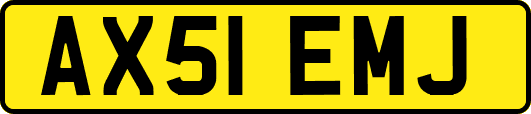 AX51 EMJ